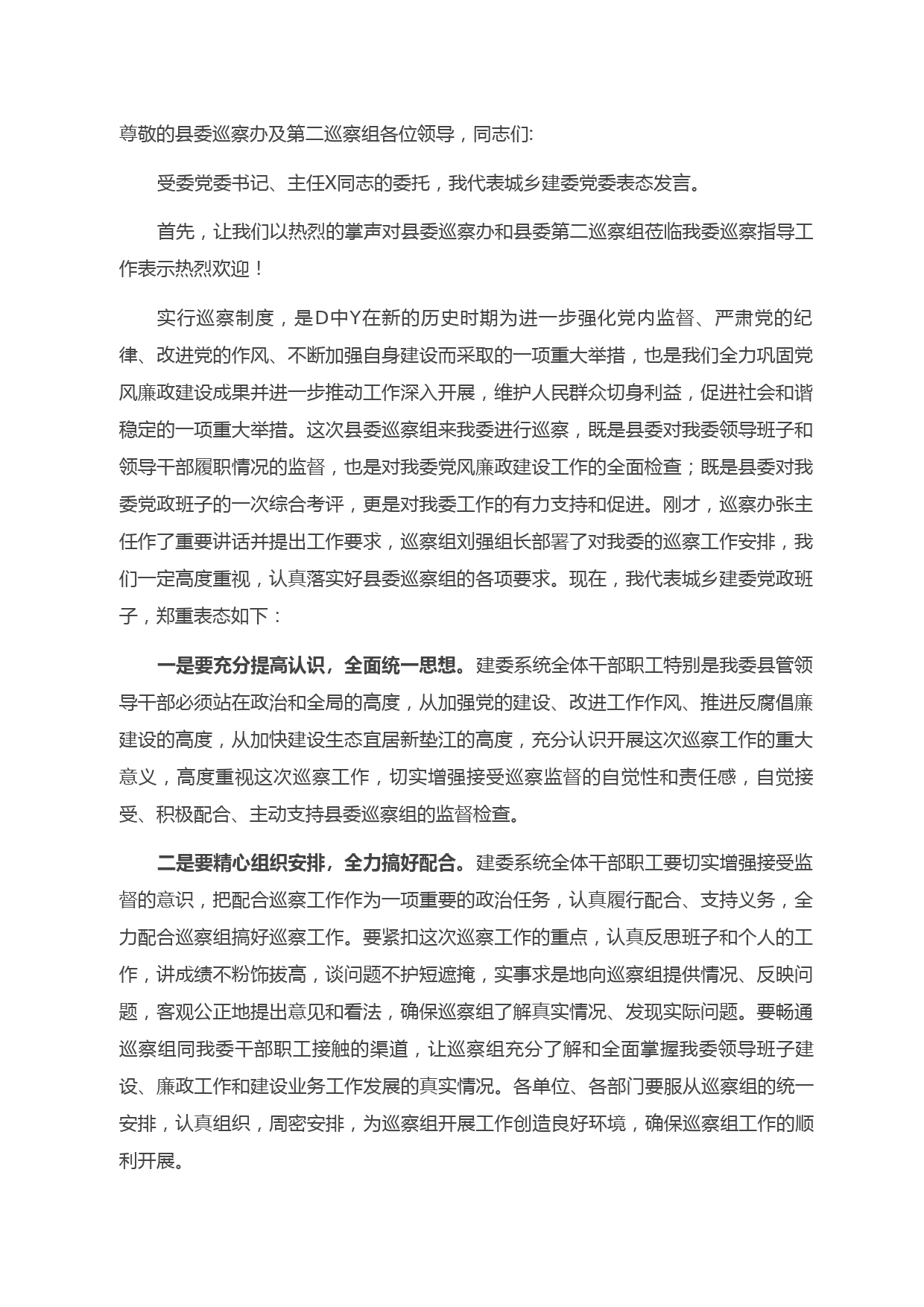 尊敬的县委巡察办及第二巡察组各位领导，同志们:

受委党委书记、主任X同志的委托，我代表城乡建委党委表态发言。

首先，让我们以热烈的掌声对县委巡察办和县委第二巡察组莅临我委巡察指导工作表示热烈欢迎！

实行巡察制度，是D中Y在新的历史时期为进一步强化党内监督、严肃党的纪律、改进党的作风、不断加强自身建设而采取的一项重大举措，也是我们全力巩固党风廉政建设成果并进一步推动工作深入开展，维护人民群众切身利益，促进社会和谐稳定的一项重大举措。这次县委巡察组来我委进行巡察，既是县委对我委领导班子和领导干部履职情况的监督，也是对我委党风廉政建设工作的全面检查；既是县委对我委党政班子的一次综合考评，更是对我委工作的有力支持和促进。刚才，巡察办张主任作了重要讲话并提出工作要求，巡察组刘强组长部署了对我委的巡察工作安排，我们一定高度重视，认真落实好县委巡察组的各项要求。现在，我代表城乡建委党政班子，郑重表态如下：

一是要充分提高认识，全面统一思想。建委系统全体干部职工特别是我委县管领导干部必须站在政治和全局的高度，从加强党的建设、改进工作作风、推进反腐倡廉建设的高度，从加快建设生态宜居新垫江的高度，充分认识开展这次巡察工作的重大意义，高度重视这次巡察工作，切实增强接受巡察监督的自觉性和责任感，自觉接受、积极配合、主动支持县委巡察组的监督检查。

二是要精心组织安排，全力搞好配合。建委系统全体干部职工要切实增强接受监督的意识，把配合巡察工作作为一项重要的政治任务，认真履行配合、支持义务，全力配合巡察组搞好巡察工作。要紧扣这次巡察工作的重点，认真反思班子和个人的工作，讲成绩不粉饰拔高，谈问题不护短遮掩，实事求是地向巡察组提供情况、反映问题，客观公正地提出意见和看法，确保巡察组了解真实情况、发现实际问题。要畅通巡察组同我委干部职工接触的渠道，让巡察组充分了解和全面掌握我委领导班子建设、廉政工作和建设业务工作发展的真实情况。各单位、各部门要服从巡察组的统一安排，认真组织，周密安排，为巡察组开展工作创造良好环境，确保巡察组工作的顺利开展。